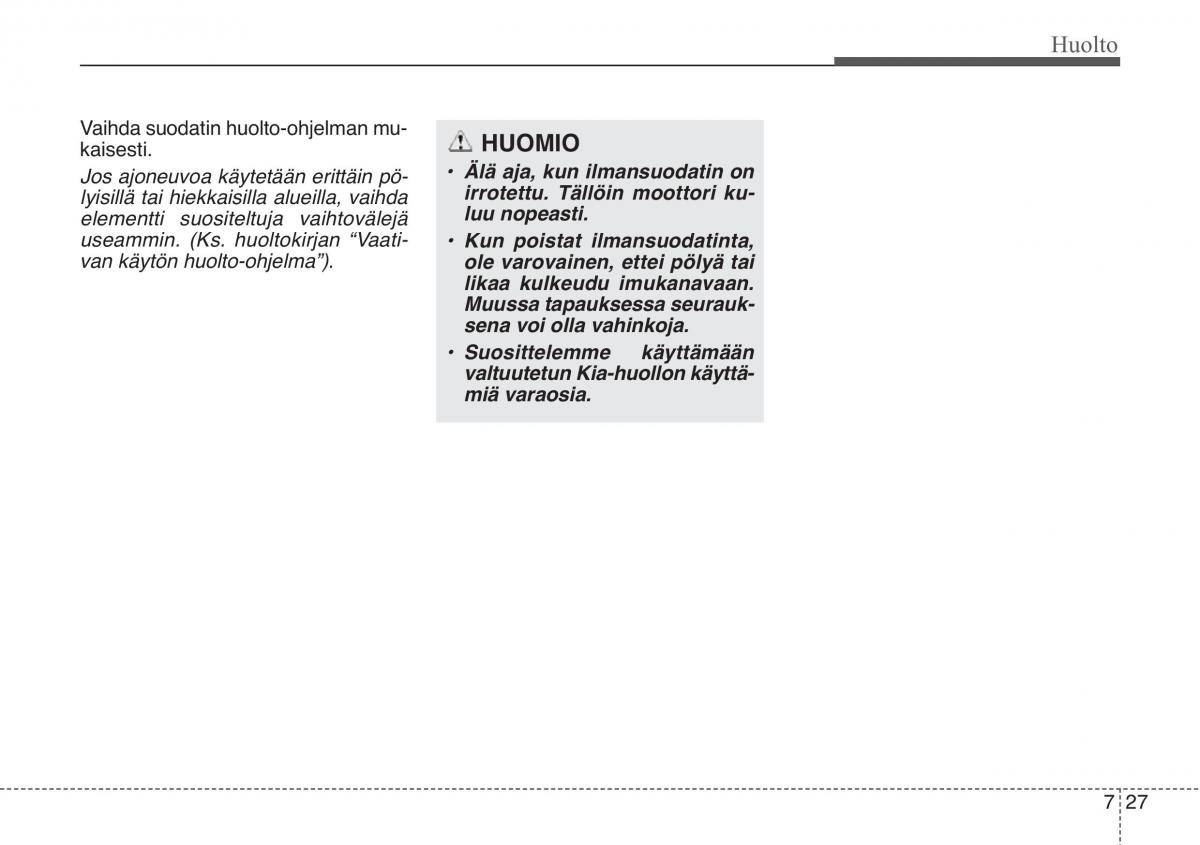 Huolto

Vaihda suodatin huolto-ohjelman mukaisesti.

Jos ajoneuvoa käytetään erittäin pölyisillä tai hiekkaisilla alueilla, vaihda elementti suositeltuja vaihtovälejä useammin. (Ks. huoltokirjan “Vaativan käytön huolto-ohjelma”).

HUOMIO

• Älä aja, kun ilmansuodatin on irrotettu. Tällöin moottori kuluu nopeasti.

• Kun poistat ilmansuodatinta, ole varovainen, ettei pölyä tai likaa kulkeudu imukanavaan. Muussa tapauksessa seurauksena voi olla vahinkoja.

• Suosittelemme käyttämään valtuutetun Kia-huollon käyttämiä varaosia.

7 27